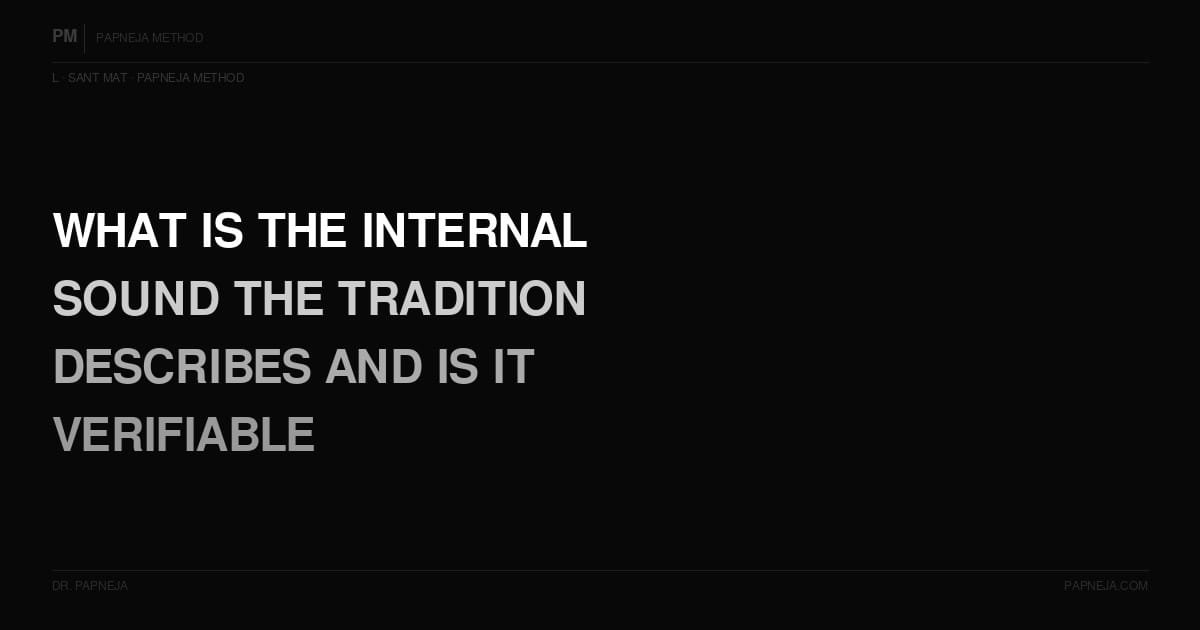 PM PAPNEJA METHOD

L · SANT MAT · PAPNEJA METHOD

WHAT IS THE INTERNAL SOUND THE TRADITION DESCRIBES AND IS IT VERIFIABLE

DR. PAPNEJA

PAPNEJA.COM